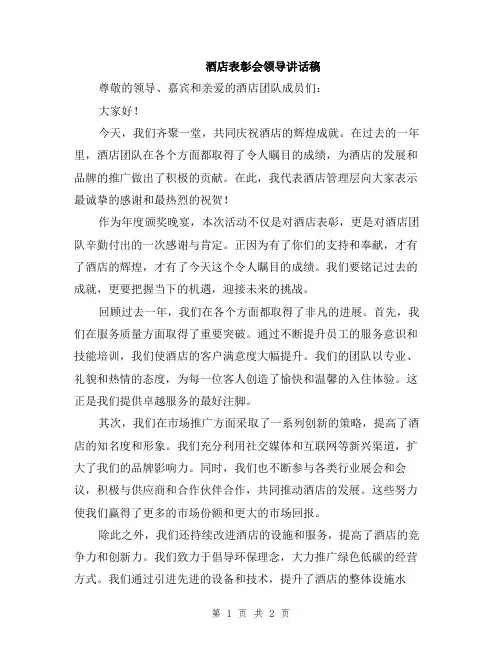 酒店表彰会领导讲话稿

尊敬的领导、嘉宾和亲爱的酒店团队成员们：

大家好！

今天，我们齐聚一堂，共同庆祝酒店的辉煌成就。在过去的一年里，酒店团队在各个方面都取得了令人瞩目的成绩，为酒店的发展和品牌的推广做出了积极的贡献。在此，我代表酒店管理层向大家表示最诚挚的感谢和最热烈的祝贺！

作为年度颁奖晚宴，本次活动不仅是对酒店表彰，更是对酒店团队辛勤付出的一次感谢与肯定。正因为有了你们的支持和奉献，才有了酒店的辉煌，才有了今天这个令人瞩目的成绩。我们要铭记过去的成就，更要把握当下的机遇，迎接未来的挑战。

回顾过去一年，我们在各个方面都取得了非凡的进展。首先，我们在服务质量方面取得了重要突破。通过不断提升员工的服务意识和技能培训，我们使酒店的客户满意度大幅提升。我们的团队以专业、礼貌和热情的态度，为每一位客人创造了愉快和温馨的入住体验。这正是我们提供卓越服务的最好注脚。

其次，我们在市场推广方面采取了一系列创新的策略，提高了酒店的知名度和形象。我们充分利用社交媒体和互联网等新兴渠道，扩大了我们的品牌影响力。同时，我们也不断参与各类行业展会和会议，积极与供应商和合作伙伴合作，共同推动酒店的发展。这些努力使我们赢得了更多的市场份额和更大的市场回报。

除此之外，我们还持续改进酒店的设施和服务，提高了酒店的竞争力和创新力。我们致力于倡导环保理念，大力推广绿色低碳的经营方式。我们通过引进先进的设备和技术，提升了酒店的整体设施水

第 1 页 共 2 页